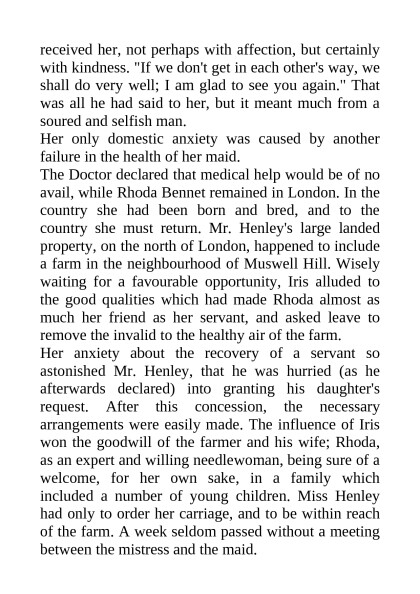 received her, not perhaps with affection, but certainly with kindness. "If we don't get in each other's way, we shall do very well; I am glad to see you again." That was all he had said to her, but it meant much from a soured and selfish man.

Her only domestic anxiety was caused by another failure in the health of her maid.

The Doctor declared that medical help would be of no avail, while Rhoda Bennet remained in London. In the country she had been born and bred, and to the country she must return. Mr. Henley's large landed property, on the north of London, happened to include a farm in the neighbourhood of Muswell Hill. Wisely waiting for a favourable opportunity, Iris alluded to the good qualities which had made Rhoda almost as much her friend as her servant, and asked leave to remove the invalid to the healthy air of the farm.

Her anxiety about the recovery of a servant so astonished Mr. Henley, that he was hurried (as he afterwards declared) into granting his daughter's request. After this concession, the necessary arrangements were easily made. The influence of Iris won the goodwill of the farmer and his wife; Rhoda, as an expert and willing needlewoman, being sure of a welcome, for her own sake, in a family which included a number of young children. Miss Henley had only to order her carriage, and to be within reach of the farm. A week seldom passed without a meeting between the mistress and the maid.